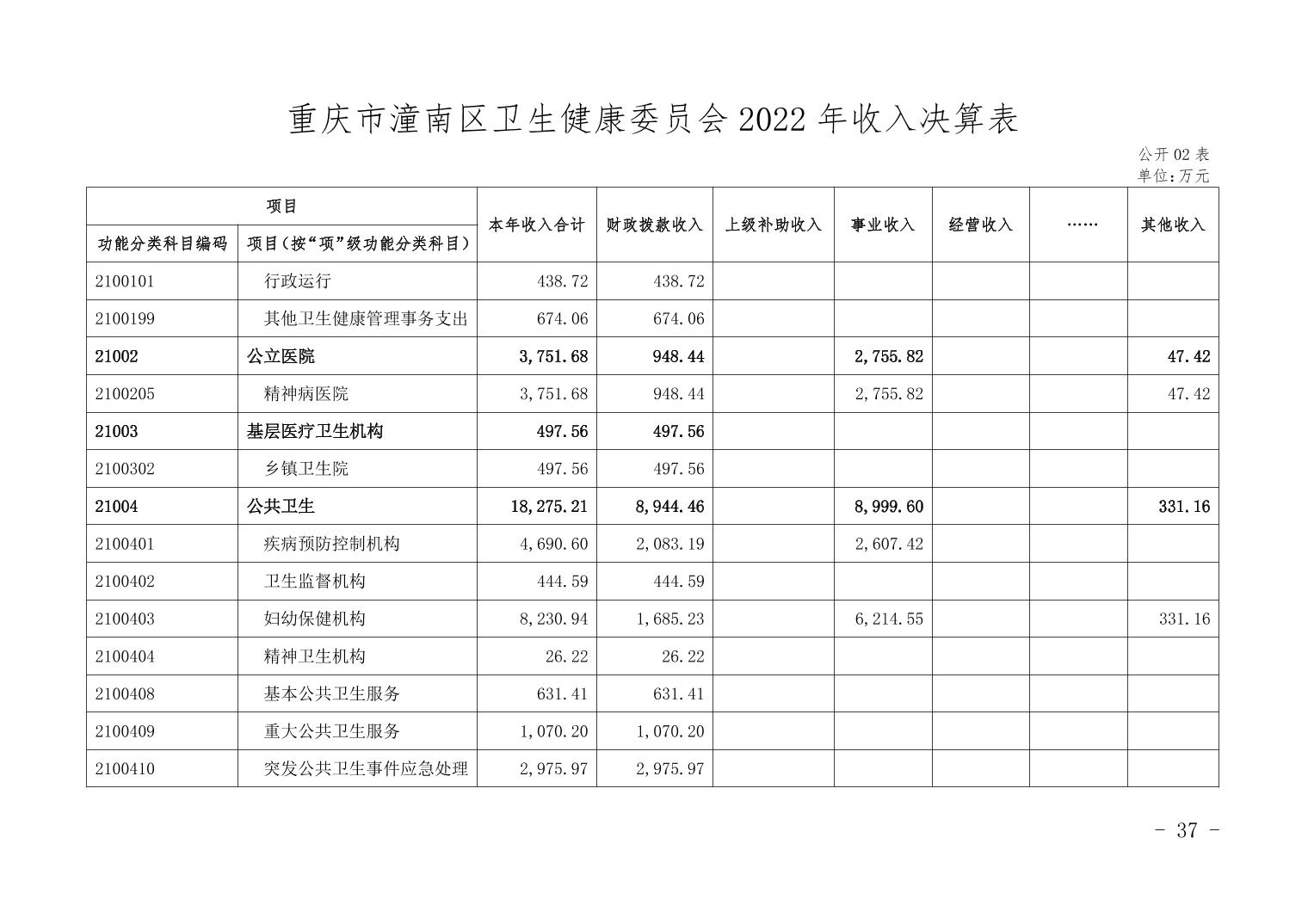 重庆市潼南区卫生健康委员会 2022 年收入决算表

公开 02 表
单位:万元

| 项目 | | 本年收入合计 | 财政拨款收入 | 上级补助收入 | 事业收入 | 经营收入 | …… | 其他收入 |
|---|---|---|---|---|---|---|---|---|
| 功能分类科目编码 | 项目(按“项”级功能分类科目) | | | | | | | |
| 2100101 | 行政运行 | 438.72 | 438.72 | | | | | |
| 2100199 | 其他卫生健康管理事务支出 | 674.06 | 674.06 | | | | | |
| 21002 | 公立医院 | 3,751.68 | 948.44 | | 2,755.82 | | | 47.42 |
| 2100205 | 精神病医院 | 3,751.68 | 948.44 | | 2,755.82 | | | 47.42 |
| 21003 | 基层医疗卫生机构 | 497.56 | 497.56 | | | | | |
| 2100302 | 乡镇卫生院 | 497.56 | 497.56 | | | | | |
| 21004 | 公共卫生 | 18,275.21 | 8,944.46 | | 8,999.60 | | | 331.16 |
| 2100401 | 疾病预防控制机构 | 4,690.60 | 2,083.19 | | 2,607.42 | | | |
| 2100402 | 卫生监督机构 | 444.59 | 444.59 | | | | | |
| 2100403 | 妇幼保健机构 | 8,230.94 | 1,685.23 | | 6,214.55 | | | 331.16 |
| 2100404 | 精神卫生机构 | 26.22 | 26.22 | | | | | |
| 2100408 | 基本公共卫生服务 | 631.41 | 631.41 | | | | | |
| 2100409 | 重大公共卫生服务 | 1,070.20 | 1,070.20 | | | | | |
| 2100410 | 突发公共卫生事件应急处理 | 2,975.97 | 2,975.97 | | | | | |

- 37 -